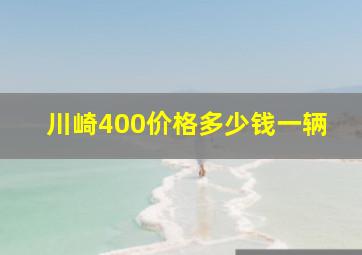 川崎400价格多少钱一辆